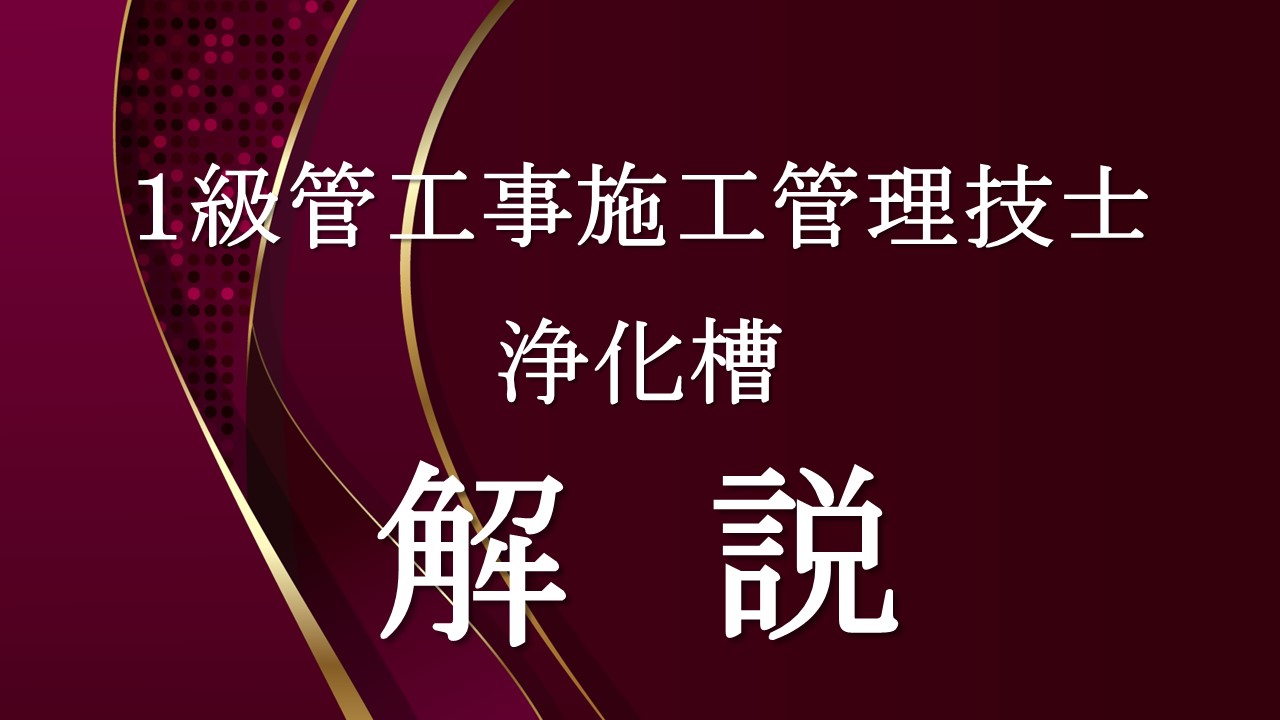 1級管工事施工管理技士

浄化槽

解　説